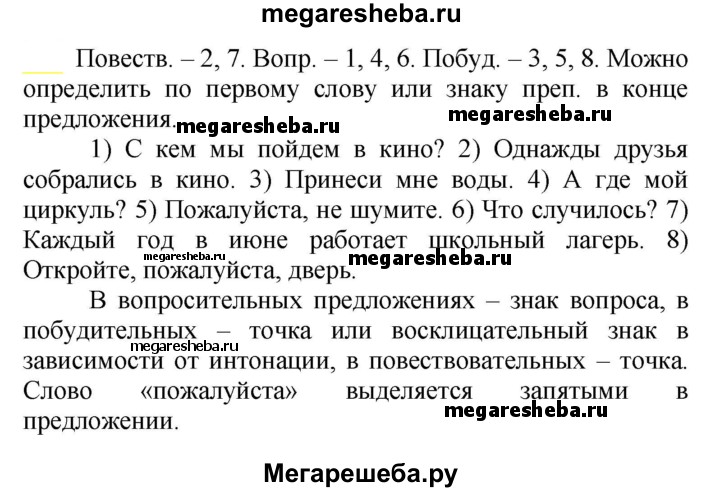 megaresheba.ru

Повеств. – 2, 7. Вопр. – 1, 4, 6. Побуд. – 3, 5, 8. Можно определить по первому слову или знаку преп. в конце предложения.

megaresheba.ru megaresheba.ru

1) С кем мы пойдем в кино? 2) Однажды друзья собрались в кино. 3) Принеси мне воды. 4) А где мой циркуль? 5) Пожалуйста, не шумите. 6) Что случилось? 7) Каждый год в июне работает школьный лагерь. 8) Откройте, пожалуйста, дверь.

megaresheba.ru megaresheba.ru

В вопросительных предложениях – знак вопроса, в побудительных – точка или восклицательный знак в зависимости от интонации, в повествовательных – точка. Слово «пожалуйста» выделяется запятыми в предложении.

megaresheba.ru megaresheba.ru

Мегарешеба.ру